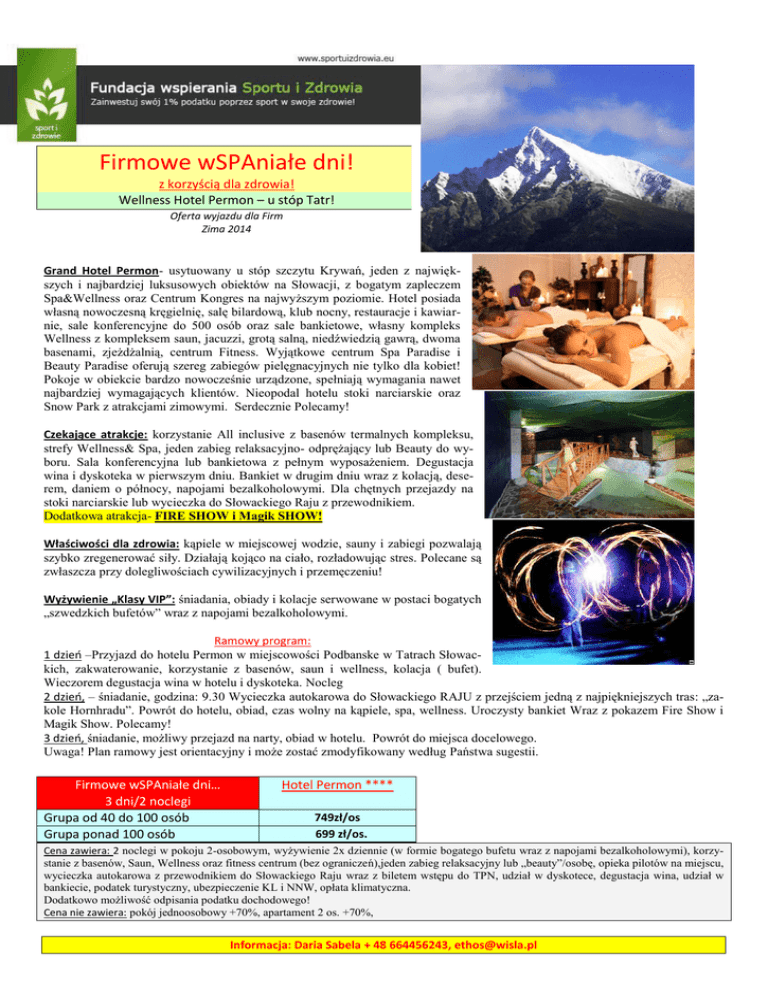 www.sportuizdrowia.eu

Fundacja wspierania Sportu i Zdrowia
Zainwestuj swój 1% podatku poprzez sport w swoje zdrowie!

sport i zdrowie

Firmowe wSPAniałe dni!
z korzyścią dla zdrowia!
Wellness Hotel Permon – u stóp Tatr!
Oferta wyjazdu dla Firm
Zima 2014

Grand Hotel Permon- usytuowany u stóp szczytu Krywań, jeden z największych i najbardziej luksusowych obiektów na Słowacji, z bogatym zapleczem Spa&Wellness oraz Centrum Kongres na najwyższym poziomie. Hotel posiada własną nowoczesną kręgielnię, salę bilardową, klub nocny, restauracje i kawiarnie, sale konferencyjne do 500 osób oraz sale bankietowe, własny kompleks Wellness z kompleksem saun, jacuzzi, grotą salną, niedźwiedzią gawrą, dwoma basenami, zjeżdżalnią, centrum Fitness. Wyjątkowe centrum Spa Paradise i Beauty Paradise oferują szereg zabiegów pielęgnacyjnych nie tylko dla kobiet! Pokoje w obiekcie bardzo nowocześnie urządzone, spełniają wymagania nawet najbardziej wymagających klientów. Nieopodal hotelu stoki narciarskie oraz Snow Park z atrakcjami zimowymi. Serdecznie Polecamy!

Czekające atrakcje: korzystanie All inclusive z basenów termalnych kompleksu, strefy Wellness& Spa, jeden zabieg relaksacyjno- odprężający lub Beauty do wyboru. Sala konferencyjna lub bankietowa z pełnym wyposażeniem. Degustacja wina i dyskoteka w pierwszym dniu. Bankiet w drugim dniu wraz z kolacją, deserem, daniem o północy, napojami bezalkoholowymi. Dla chętnych przejazdy na stoki narciarskie lub wycieczka do Słowackiego Raju z przewodnikiem. Dodatkowa atrakcja- FIRE SHOW i Magik SHOW!

Właściwości dla zdrowia: kąpiele w miejscowej wodzie, sauny i zabiegi pozwalają szybko zregenerować siły. Działają kojąco na ciało, rozładowując stres. Polecane są zwłaszcza przy dolegliwościach cywilizacyjnych i przemęczeniu!

Wyżywienie „Klasy VIP": śniadania, obiady i kolacje serwowane w postaci bogatych „szwedzkich bufetów" wraz z napojami bezalkoholowymi.

Ramowy program:
1 dzień –Przyjazd do hotelu Permon w miejscowości Podbanske w Tatrach Słowackich, zakwaterowanie, korzystanie z basenów, saun i wellness, kolacja ( bufet). Wieczorem degustacja wina w hotelu i dyskoteka. Nocleg
2 dzień, – śniadanie, godzina: 9.30 Wycieczka autokarowa do Słowackiego RAJU z przejściem jedną z najpiękniejszych tras: „zakole Hornhradu". Powrót do hotelu, obiad, czas wolny na kąpiele, spa, wellness. Uroczysty bankiet Wraz z pokazem Fire Show i Magik Show. Polecamy!
3 dzień, śniadanie, możliwy przejazd na narty, obiad w hotelu. Powrót do miejsca docelowego.
Uwaga! Plan ramowy jest orientacyjny i może zostać zmodyfikowany według Państwa sugestii.

| Firmowe wSPAniałe dni… 3 dni/2 noclegi | Hotel Permon **** |
|---|---|
| Grupa od 40 do 100 osób | 749zł/os |
| Grupa ponad 100 osób | 699 zł/os. |

Cena zawiera: 2 noclegi w pokoju 2-osobowym, wyżywienie 2x dziennie (w formie bogatego bufetu wraz z napojami bezalkoholowymi), korzystanie z basenów, Saun, Wellness oraz fitness centrum (bez ograniczeń),jeden zabieg relaksacyjny lub „beauty"/osobę, opieka pilotów na miejscu, wycieczka autokarowa z przewodnikiem do Słowackiego Raju wraz z biletem wstępu do TPN, udział w dyskotece, degustacja wina, udział w bankiecie, podatek turystyczny, ubezpieczenie KL i NNW, opłata klimatyczna.
Dodatkowo możliwość odpisania podatku dochodowego!
Cena nie zawiera: pokój jednoosobowy +70%, apartament 2 os. +70%,

Informacja: Daria Sabela + 48 664456243, ethos@wisla.pl